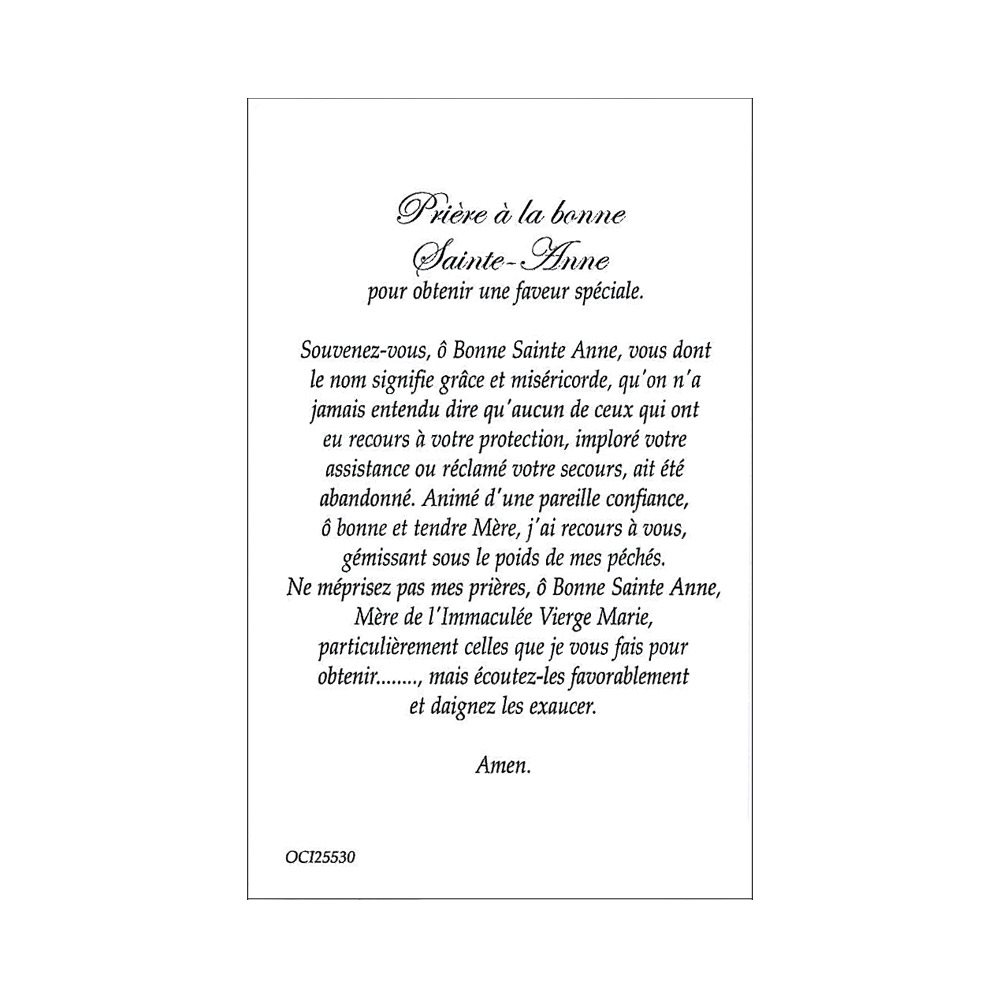 Prière à la bonne
Sainte-Anne
pour obtenir une faveur spéciale.

Souvenez-vous, ô Bonne Sainte Anne, vous dont le nom signifie grâce et miséricorde, qu'on n'a jamais entendu dire qu'aucun de ceux qui ont eu recours à votre protection, imploré votre assistance ou réclamé votre secours, ait été abandonné. Animé d'une pareille confiance, ô bonne et tendre Mère, j'ai recours à vous, gémissant sous le poids de mes péchés. Ne méprisez pas mes prières, ô Bonne Sainte Anne, Mère de l'Immaculée Vierge Marie, particulièrement celles que je vous fais pour obtenir........, mais écoutez-les favorablement et daignez les exaucer.

Amen.

OCI25530